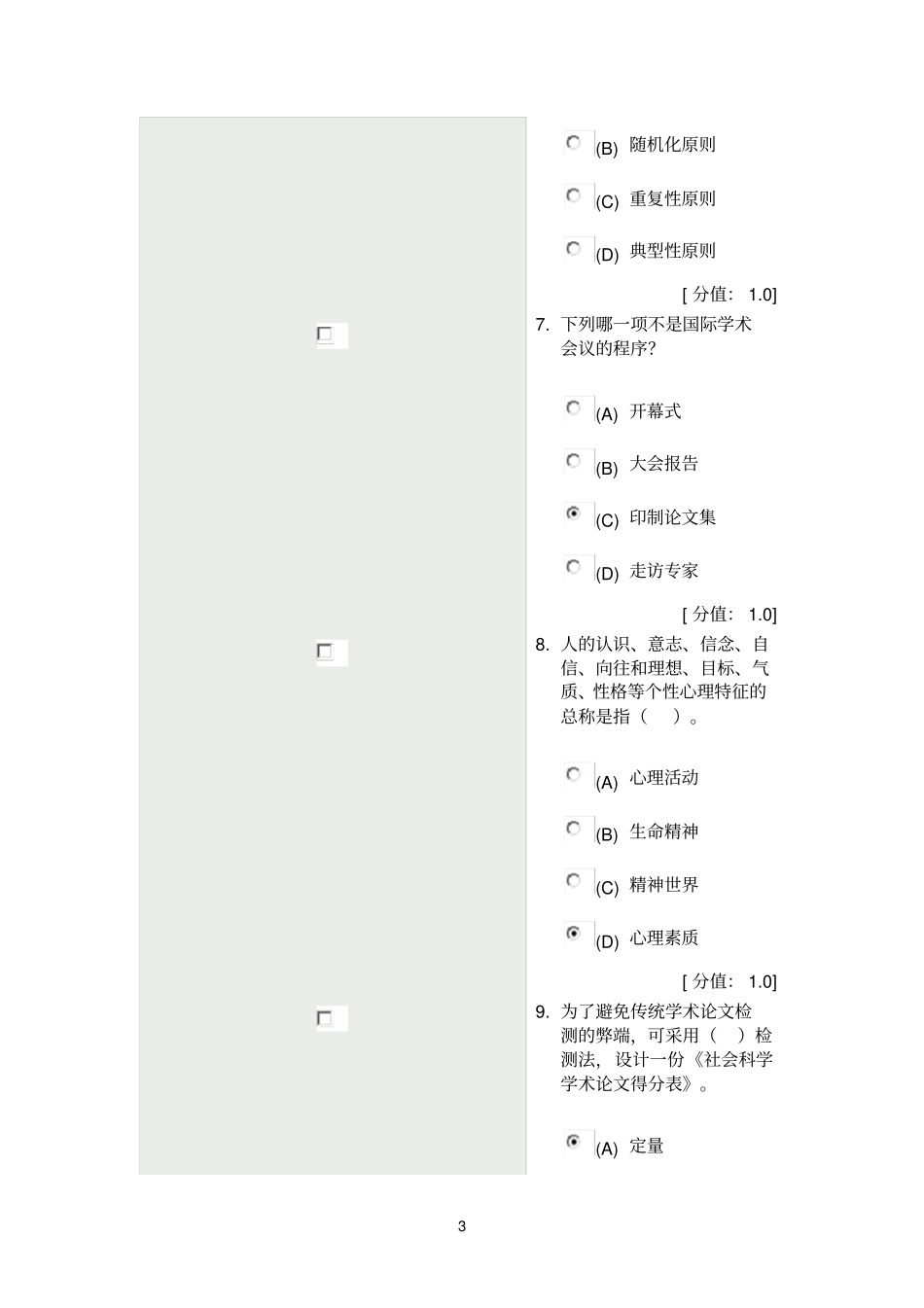 (B) 随机化原则

(C) 重复性原则

(D) 典型性原则

[ 分值： 1.0]

7. 下列哪一项不是国际学术会议的程序?

(A) 开幕式

(B) 大会报告

(C) 印制论文集

(D) 走访专家

[ 分值： 1.0]

8. 人的认识、意志、信念、自信、向往和理想、目标、气质、性格等个性心理特征的总称是指（ ）。

(A) 心理活动

(B) 生命精神

(C) 精神世界

(D) 心理素质

[ 分值： 1.0]

9. 为了避免传统学术论文检测的弊端，可采用（ ）检测法，设计一份《社会科学学术论文得分表》。

(A) 定量

3